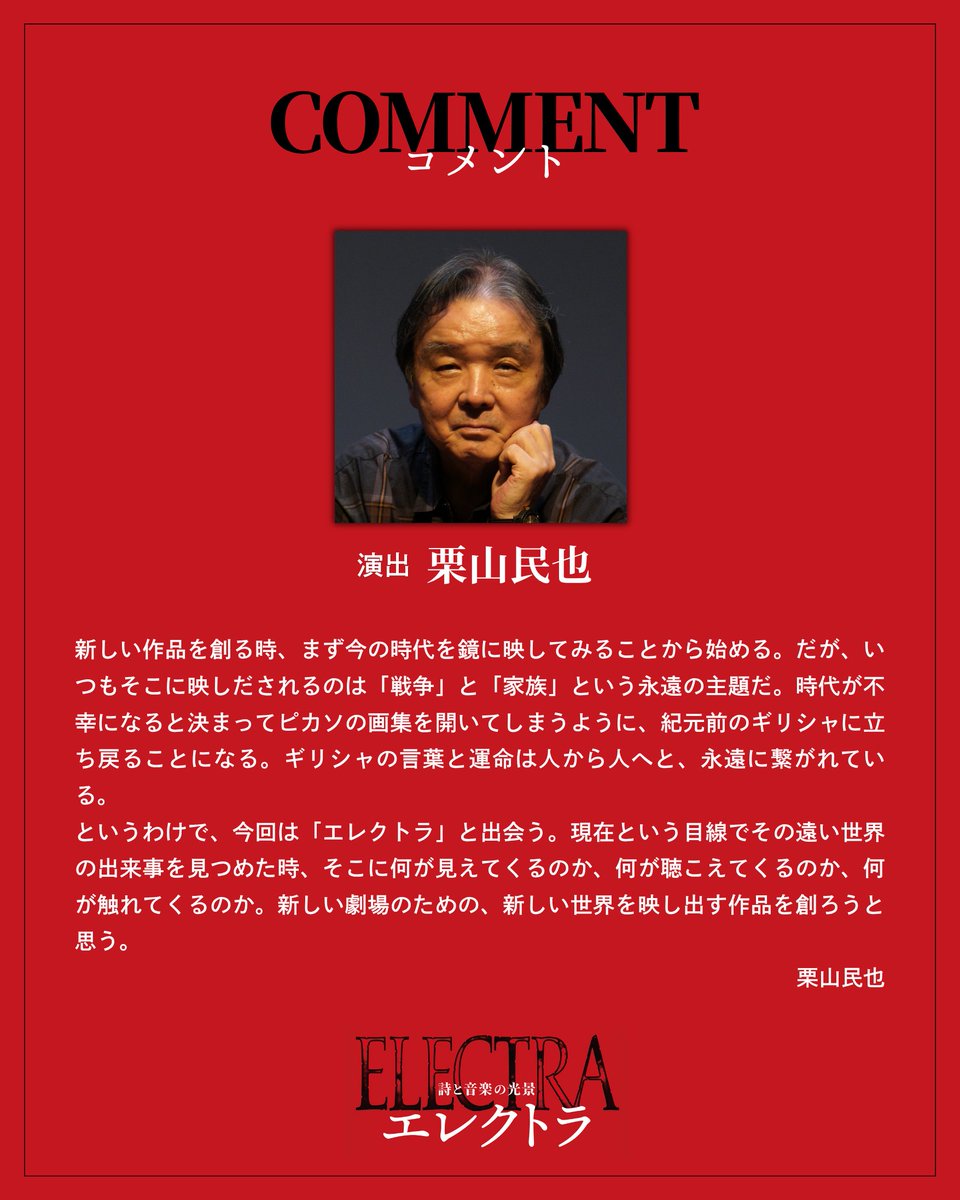 COMMENT
コメント

演出 栗山民也

新しい作品を創る時、まず今の時代を鏡に映してみることから始める。だが、いつもそこに映しだされるのは「戦争」と「家族」という永遠の主題だ。時代が不幸になると決まってピカソの画集を開いてしまうように、紀元前のギリシャに立ち戻ることになる。ギリシャの言葉と運命は人から人へと、永遠に繋がれている。
というわけで、今回は「エレクトラ」と出会う。現在という目線でその遠い世界の出来事を見つめた時、そこに何が見えてくるのか、何が聴こえてくるのか、何が触れてくるのか。新しい劇場のための、新しい世界を映し出す作品を創ろうと思う。

栗山民也

ELECTRA
詩と音楽の光景
エレクトラ